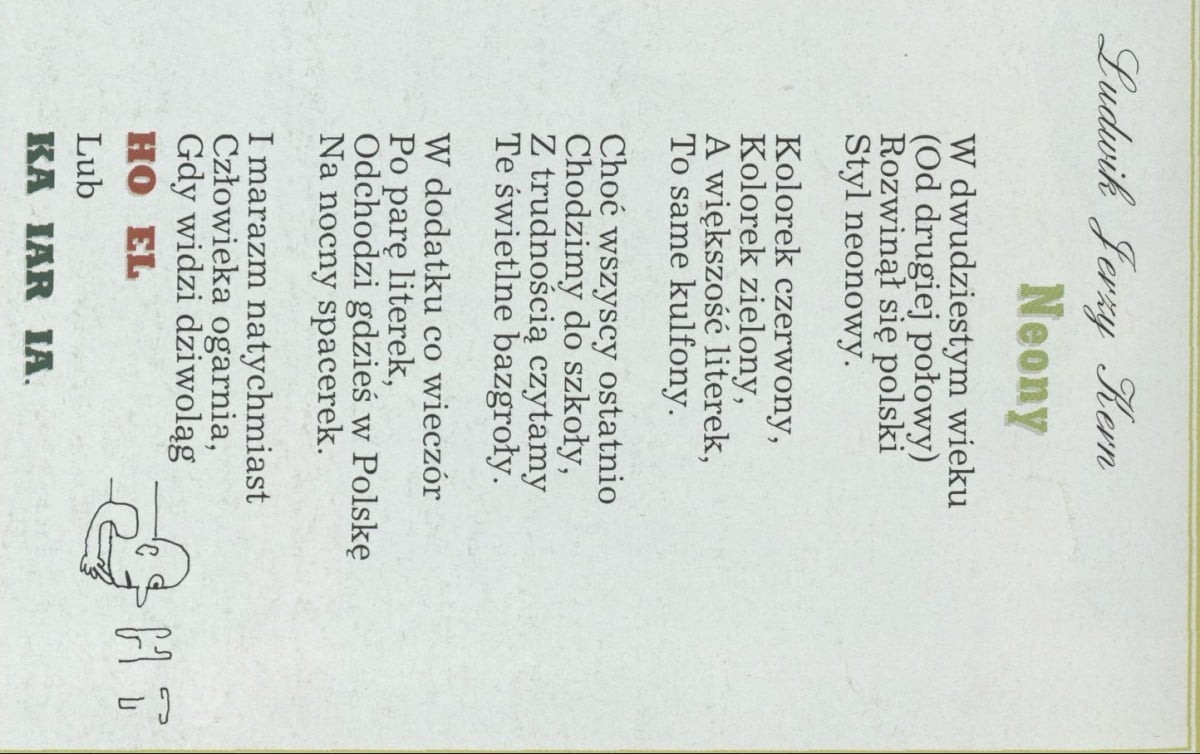 Ludwik Jerzy Kern

Neony

W dwudziestym wieku
(Od drugiej połowy)
Rozwinął się polski
Styl neonowy.

Kolorek czerwony,
Kolorek zielony,
A większość literek,
To same kulfony.

Choć wszyscy ostatnio
Chodzimy do szkoły,
Z trudnością czytamy
Te świetlne bazgroły.

W dodatku co wieczór
Po parę literek,
Odchodzi gdzieś w Polskę
Na nocny spacerek.

I marazm natychmiast
Człowieka ogarnia,
Gdy widzi dziwoląg
HO EL
Lub
KA IAR IA.